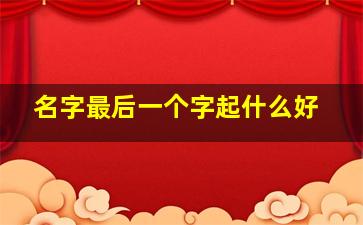 名字最后一个字起什么好